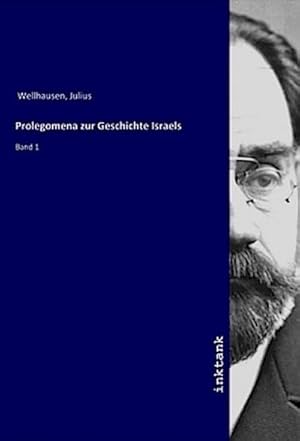 Wellhausen, Julius

Prolegomena zur Geschichte Israels

Band 1

inktank